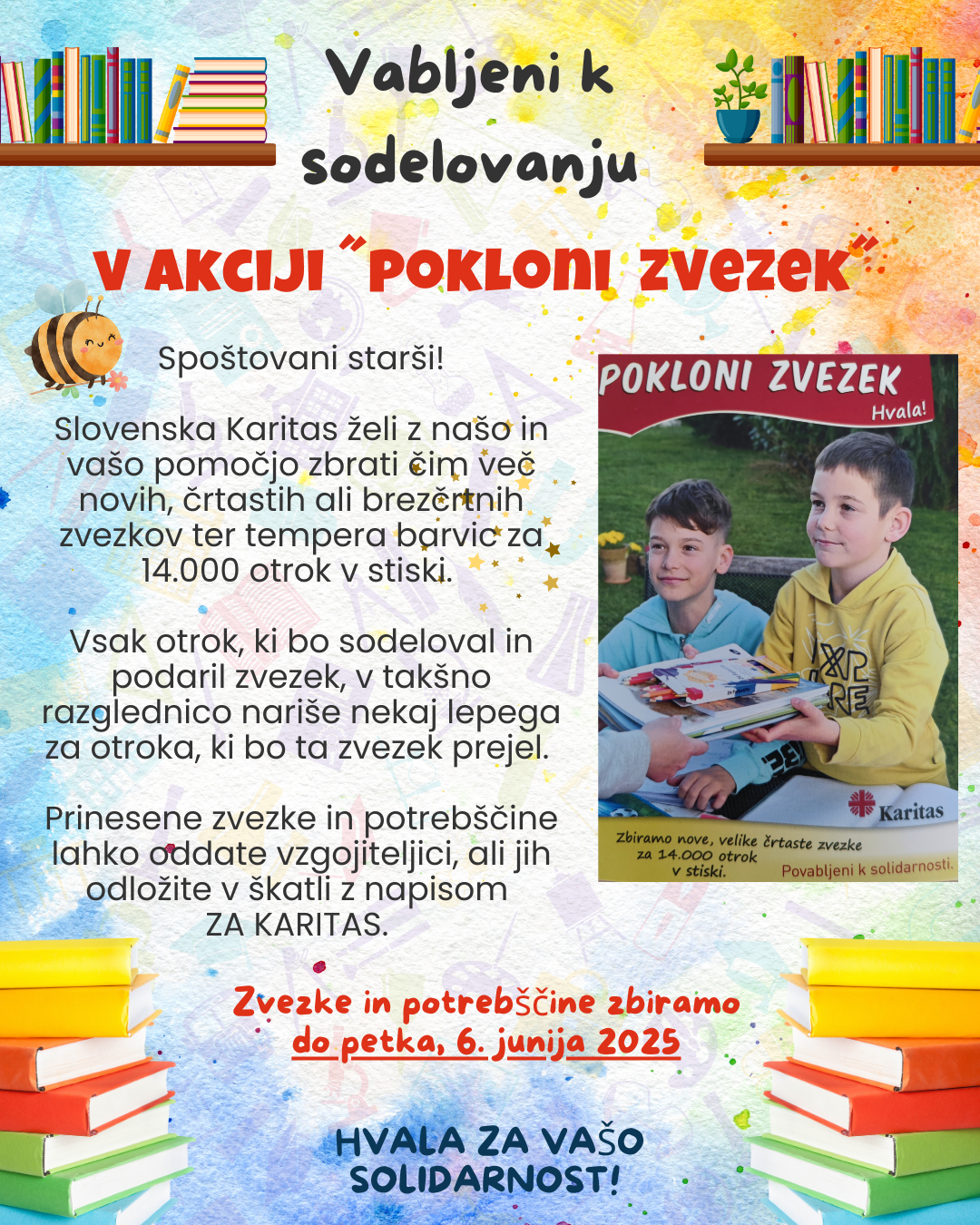 Vabljeni k sodelovanju

V AKCIJI "POKLONI ZVEZEK"

Spoštovani starši!

Slovenska Karitas želi z našo in vašo pomočjo zbrati čim več novih, črtastih ali brezčrtnih zvezkov ter tempera barvic za 14.000 otrok v stiski.

Vsak otrok, ki bo sodeloval in podaril zvezek, v takšno razglednico nariše nekaj lepega za otroka, ki bo ta zvezek prejel.

Prinesene zvezke in potrebščine lahko oddate vzgojiteljici, ali jih odložite v škatli z napisom ZA KARITAS.

POKLONI ZVEZEK
Hvala!
Karitas
Zbiramo nove, velike črtaste zvezke za 14.000 otrok v stiski.
Povabljeni k solidarnosti.

Zvezke in potrebščine zbiramo do petka, 6. junija 2025

HVALA ZA VAŠO SOLIDARNOST!